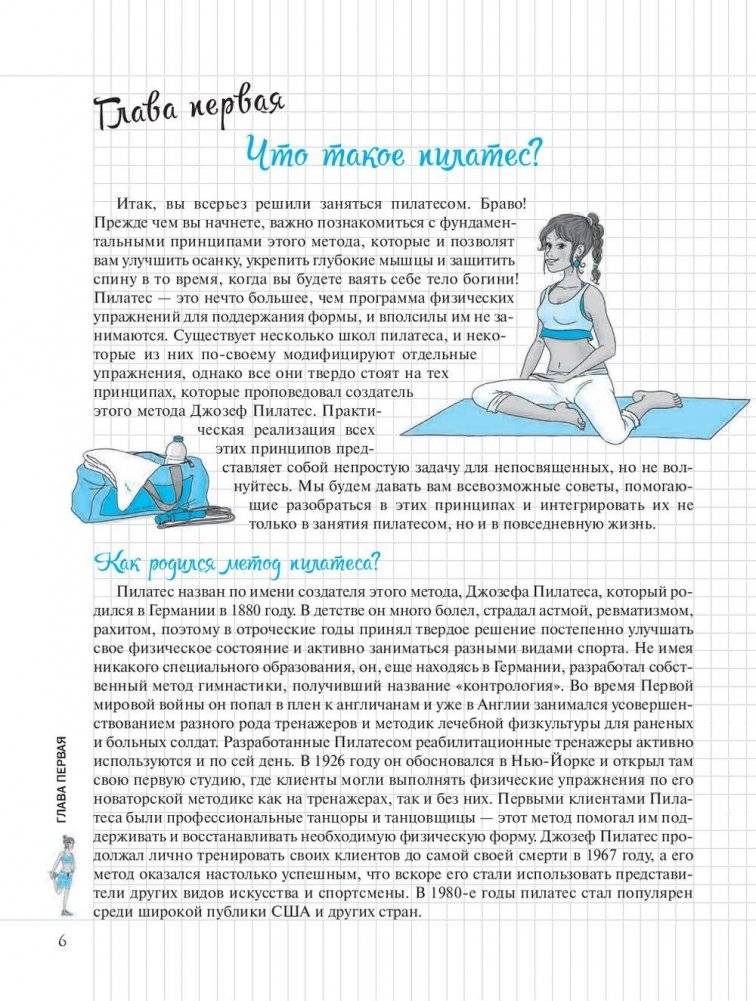 Глава первая

Что такое пилатес?

Итак, вы всерьез решили заняться пилатесом. Браво! Прежде чем вы начнете, важно познакомиться с фундаментальными принципами этого метода, которые и позволят вам улучшить осанку, укрепить глубокие мышцы и защитить спину в то время, когда вы будете ваять себе тело богини! Пилатес — это нечто большее, чем программа физических упражнений для поддержания формы, и вполсилы им не занимаются. Существует несколько школ пилатеса, и некоторые из них по-своему модифицируют отдельные упражнения, однако все они твердо стоят на тех принципах, которые проповедовал создатель этого метода Джозеф Пилатес. Практическая реализация всех этих принципов представляет собой непростую задачу для непосвященных, но не волнуйтесь. Мы будем давать вам всевозможные советы, помогающие разобраться в этих принципах и интегрировать их не только в занятия пилатесом, но и в повседневную жизнь.

Как родился метод пилатеса?

Пилатес назван по имени создателя этого метода, Джозефа Пилатеса, который родился в Германии в 1880 году. В детстве он много болел, страдал астмой, ревматизмом, рахитом, поэтому в отроческие годы принял твердое решение постепенно улучшать свое физическое состояние и активно заниматься разными видами спорта. Не имея никакого специального образования, он, еще находясь в Германии, разработал собственный метод гимнастики, получивший название «контрология». Во время Первой мировой войны он попал в плен к англичанам и уже в Англии занимался усовершенствованием разного рода тренажеров и методик лечебной физкультуры для раненых и больных солдат. Разработанные Пилатесом реабилитационные тренажеры активно используются и по сей день. В 1926 году он обосновался в Нью-Йорке и открыл там свою первую студию, где клиенты могли выполнять физические упражнения по его новаторской методике как на тренажерах, так и без них. Первыми клиентами Пилатеса были профессиональные танцоры и танцовщицы — этот метод помогал им поддерживать и восстанавливать необходимую физическую форму. Джозеф Пилатес продолжал лично тренировать своих клиентов до самой смерти в 1967 году, а его метод оказался настолько успешным, что вскоре его стали использовать представители других видов искусства и спортсмены. В 1980-е годы пилатес стал популярен среди широкой публики США и других стран.

ГЛАВА ПЕРВАЯ

6